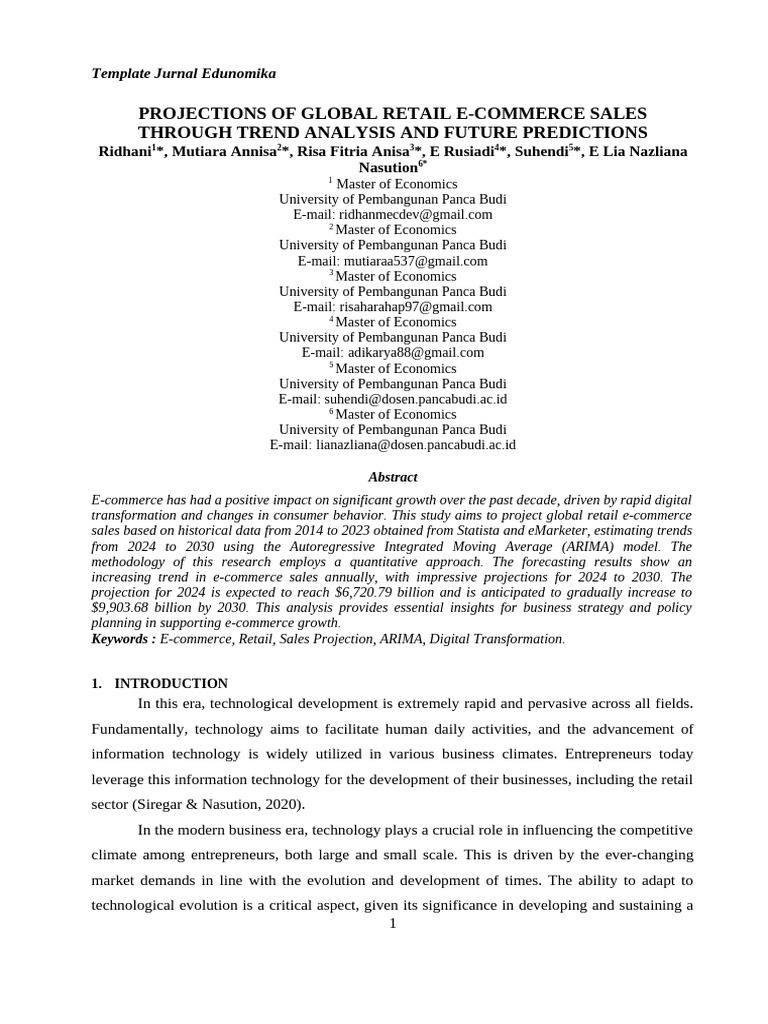 Template Jurnal Edunomika

PROJECTIONS OF GLOBAL RETAIL E-COMMERCE SALES THROUGH TREND ANALYSIS AND FUTURE PREDICTIONS

Ridhani$^{1}$*, Mutiara Annisa$^{2}$*, Risa Fitria Anisa$^{3}$*, E Rusiadi$^{4}$*, Suhendi$^{5}$*, E Lia Nazliana Nasution$^{6*}$

$^{1}$ Master of Economics
University of Pembangunan Panca Budi
E-mail: ridhanmecdev@gmail.com
$^{2}$ Master of Economics
University of Pembangunan Panca Budi
E-mail: mutiaraa537@gmail.com
$^{3}$ Master of Economics
University of Pembangunan Panca Budi
E-mail: risaharahap97@gmail.com
$^{4}$ Master of Economics
University of Pembangunan Panca Budi
E-mail: adikarya88@gmail.com
$^{5}$ Master of Economics
University of Pembangunan Panca Budi
E-mail: suhendi@dosen.pancabudi.ac.id
$^{6}$ Master of Economics
University of Pembangunan Panca Budi
E-mail: lianazliana@dosen.pancabudi.ac.id

Abstract

E-commerce has had a positive impact on significant growth over the past decade, driven by rapid digital transformation and changes in consumer behavior. This study aims to project global retail e-commerce sales based on historical data from 2014 to 2023 obtained from Statista and eMarketer, estimating trends from 2024 to 2030 using the Autoregressive Integrated Moving Average (ARIMA) model. The methodology of this research employs a quantitative approach. The forecasting results show an increasing trend in e-commerce sales annually, with impressive projections for 2024 to 2030. The projection for 2024 is expected to reach $6,720.79 billion and is anticipated to gradually increase to $9,903.68 billion by 2030. This analysis provides essential insights for business strategy and policy planning in supporting e-commerce growth.
Keywords : E-commerce, Retail, Sales Projection, ARIMA, Digital Transformation.

1. INTRODUCTION

In this era, technological development is extremely rapid and pervasive across all fields. Fundamentally, technology aims to facilitate human daily activities, and the advancement of information technology is widely utilized in various business climates. Entrepreneurs today leverage this information technology for the development of their businesses, including the retail sector (Siregar & Nasution, 2020).

In the modern business era, technology plays a crucial role in influencing the competitive climate among entrepreneurs, both large and small scale. This is driven by the ever-changing market demands in line with the evolution and development of times. The ability to adapt to technological evolution is a critical aspect, given its significance in developing and sustaining a

1